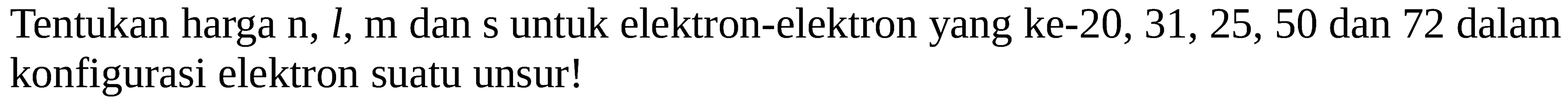 Tentukan harga n, $l$, m dan s untuk elektron-elektron yang ke-20, 31, 25, 50 dan 72 dalam konfigurasi elektron suatu unsur!